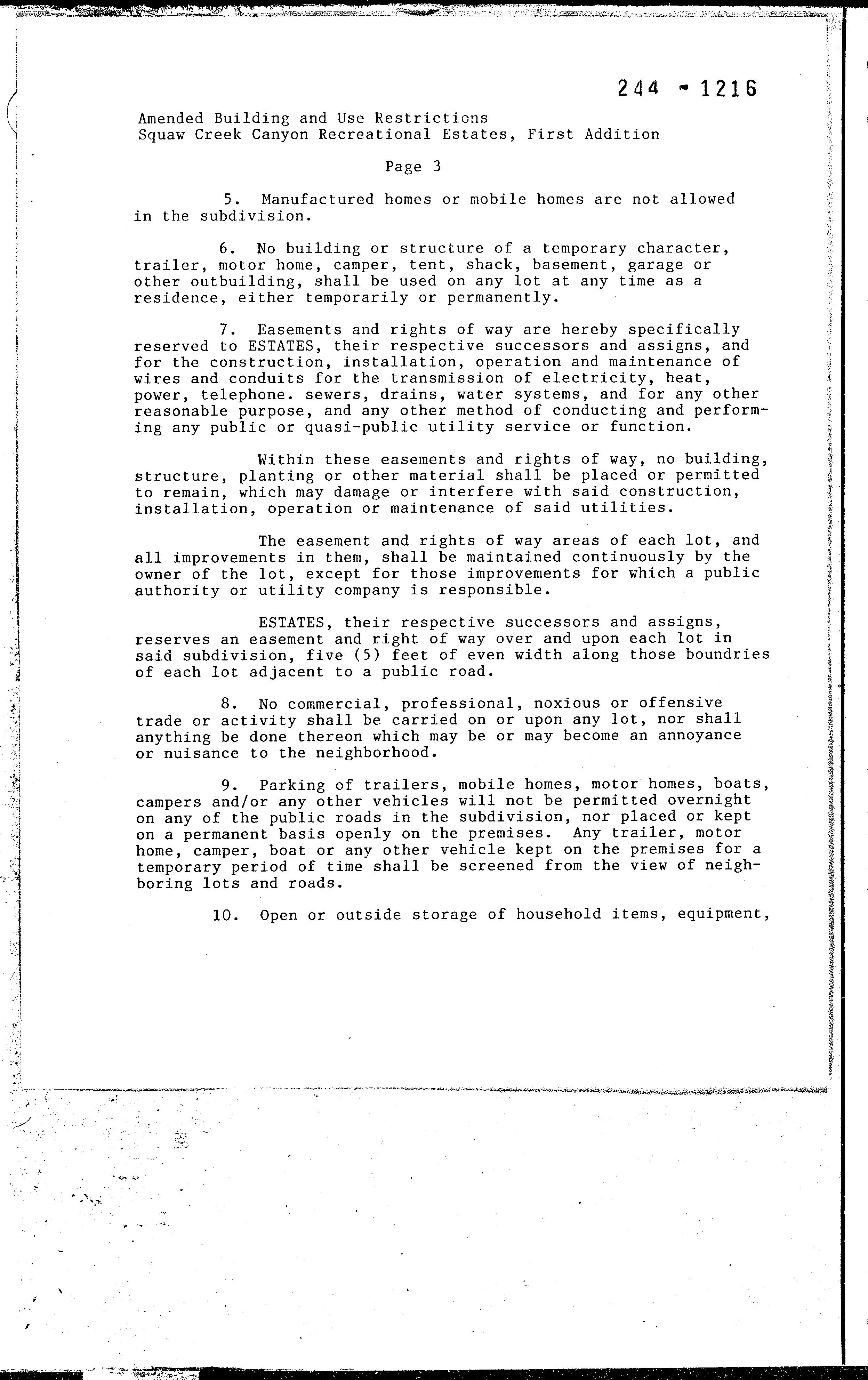 244 - 1216

Amended Building and Use Restrictions
Squaw Creek Canyon Recreational Estates, First Addition

Page 3

5. Manufactured homes or mobile homes are not allowed in the subdivision.

6. No building or structure of a temporary character, trailer, motor home, camper, tent, shack, basement, garage or other outbuilding, shall be used on any lot at any time as a residence, either temporarily or permanently.

7. Easements and rights of way are hereby specifically reserved to ESTATES, their respective successors and assigns, and for the construction, installation, operation and maintenance of wires and conduits for the transmission of electricity, heat, power, telephone. sewers, drains, water systems, and for any other reasonable purpose, and any other method of conducting and performing any public or quasi-public utility service or function.

Within these easements and rights of way, no building, structure, planting or other material shall be placed or permitted to remain, which may damage or interfere with said construction, installation, operation or maintenance of said utilities.

The easement and rights of way areas of each lot, and all improvements in them, shall be maintained continuously by the owner of the lot, except for those improvements for which a public authority or utility company is responsible.

ESTATES, their respective successors and assigns, reserves an easement and right of way over and upon each lot in said subdivision, five (5) feet of even width along those boundries of each lot adjacent to a public road.

8. No commercial, professional, noxious or offensive trade or activity shall be carried on or upon any lot, nor shall anything be done thereon which may be or may become an annoyance or nuisance to the neighborhood.

9. Parking of trailers, mobile homes, motor homes, boats, campers and/or any other vehicles will not be permitted overnight on any of the public roads in the subdivision, nor placed or kept on a permanent basis openly on the premises. Any trailer, motor home, camper, boat or any other vehicle kept on the premises for a temporary period of time shall be screened from the view of neighboring lots and roads.

10. Open or outside storage of household items, equipment,